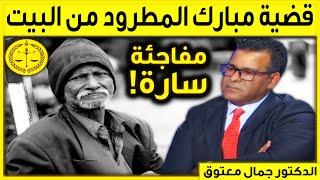 قضية مبارك المطرود من البيت

مفاجئة سارة!

الدكتور جمال معتوق